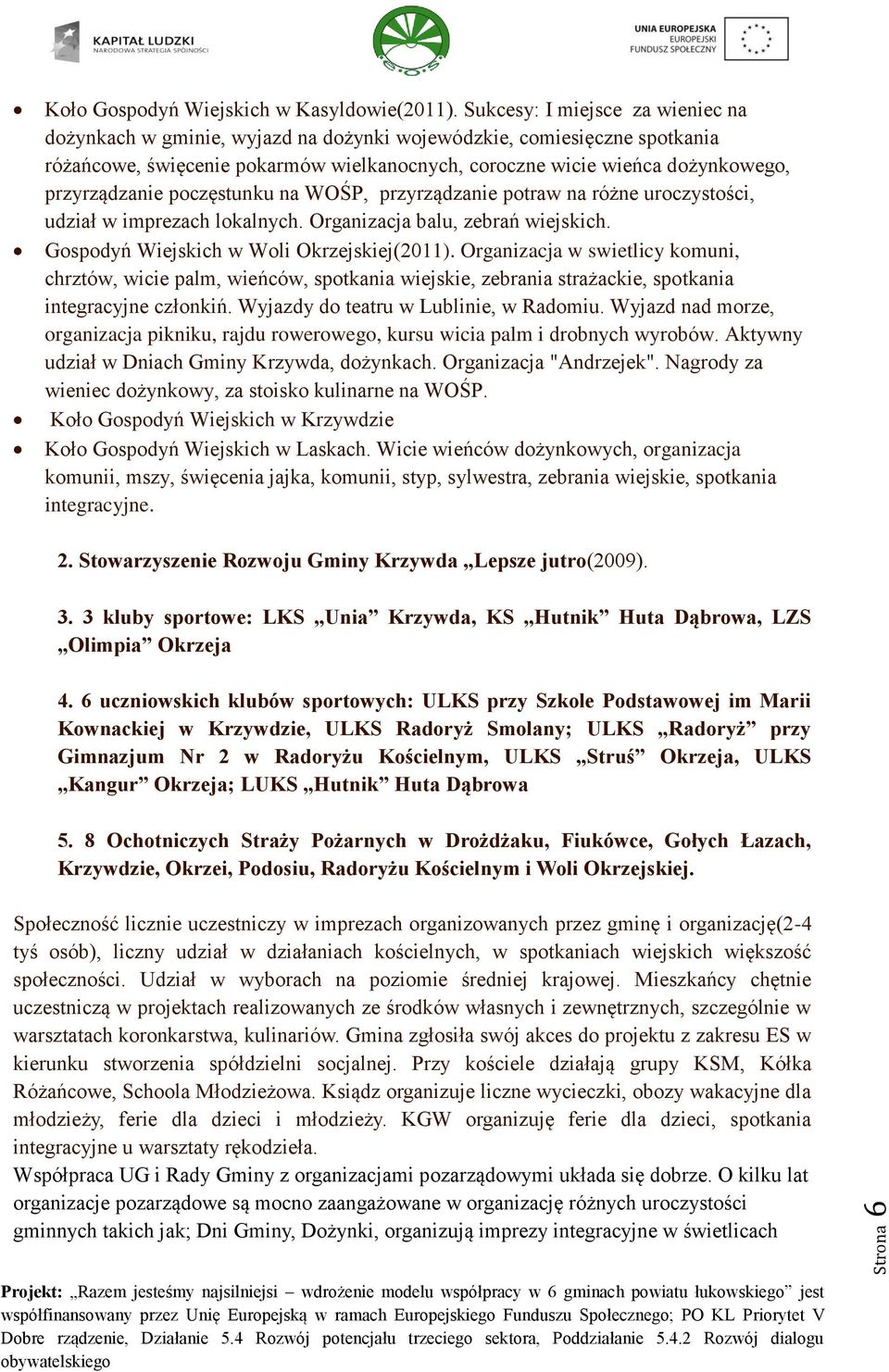 KAPITAŁ LUDZKI
NARODOWA STRATEGIA SPÓJNOŚCI

E.O.S

UNIA EUROPEJSKA
EUROPEJSKI
FUNDUSZ SPOŁECZNY

• Koło Gospodyń Wiejskich w Kasyldowie(2011). Sukcesy: I miejsce za wieniec na dożynkach w gminie, wyjazd na dożynki wojewódzkie, comiesięczne spotkania różańcowe, święcenie pokarmów wielkanocnych, coroczne wicie wieńca dożynkowego, przyrządzanie poczęstunku na WOŚP, przyrządzanie potraw na różne uroczystości, udział w imprezach lokalnych. Organizacja balu, zebrań wiejskich.
• Gospodyń Wiejskich w Woli Okrzejskiej(2011). Organizacja w swietlicy komuni, chrztów, wicie palm, wieńców, spotkania wiejskie, zebrania strażackie, spotkania integracyjne członkiń. Wyjazdy do teatru w Lublinie, w Radomiu. Wyjazd nad morze, organizacja pikniku, rajdu rowerowego, kursu wicia palm i drobnych wyrobów. Aktywny udział w Dniach Gminy Krzywda, dożynkach. Organizacja "Andrzejek". Nagrody za wieniec dożynkowy, za stoisko kulinarne na WOŚP.
• Koło Gospodyń Wiejskich w Krzywdzie
• Koło Gospodyń Wiejskich w Laskach. Wicie wieńców dożynkowych, organizacja komunii, mszy, święcenia jajka, komunii, styp, sylwestra, zebrania wiejskie, spotkania integracyjne.

2. Stowarzyszenie Rozwoju Gminy Krzywda „Lepsze jutro(2009).

3. 3 kluby sportowe: LKS „Unia” Krzywda, KS „Hutnik” Huta Dąbrowa, LZS „Olimpia” Okrzeja

4. 6 uczniowskich klubów sportowych: ULKS przy Szkole Podstawowej im Marii Kownackiej w Krzywdzie, ULKS Radoryż Smolany; ULKS „Radoryż” przy Gimnazjum Nr 2 w Radoryżu Kościelnym, ULKS „Struś” Okrzeja, ULKS „Kangur” Okrzeja; LUKS „Hutnik” Huta Dąbrowa

5. 8 Ochotniczych Straży Pożarnych w Drożdżaku, Fiukówce, Gołych Łazach, Krzywdzie, Okrzei, Podosiu, Radoryżu Kościelnym i Woli Okrzejskiej.

Społeczność licznie uczestniczy w imprezach organizowanych przez gminę i organizację(2-4 tyś osób), liczny udział w działaniach kościelnych, w spotkaniach wiejskich większość społeczności. Udział w wyborach na poziomie średniej krajowej. Mieszkańcy chętnie uczestniczą w projektach realizowanych ze środków własnych i zewnętrznych, szczególnie w warsztatach koronkarstwa, kulinariów. Gmina zgłosiła swój akces do projektu z zakresu ES w kierunku stworzenia spółdzielni socjalnej. Przy kościele działają grupy KSM, Kółka Różańcowe, Schoola Młodzieżowa. Ksiądz organizuje liczne wycieczki, obozy wakacyjne dla młodzieży, ferie dla dzieci i młodzieży. KGW organizuję ferie dla dzieci, spotkania integracyjne u warsztaty rękodzieła.
Współpraca UG i Rady Gminy z organizacjami pozarządowymi układa się dobrze. O kilku lat organizacje pozarządowe są mocno zaangażowane w organizację różnych uroczystości gminnych takich jak; Dni Gminy, Dożynki, organizują imprezy integracyjne w świetlicach

Strona 6

Projekt: „Razem jesteśmy najsilniejsi – wdrożenie modelu współpracy w 6 gminach powiatu łukowskiego” jest współfinansowany przez Unię Europejską w ramach Europejskiego Funduszu Społecznego; PO KL Priorytet V Dobre rządzenie, Działanie 5.4 Rozwój potencjału trzeciego sektora, Poddziałanie 5.4.2 Rozwój dialogu obywatelskiego